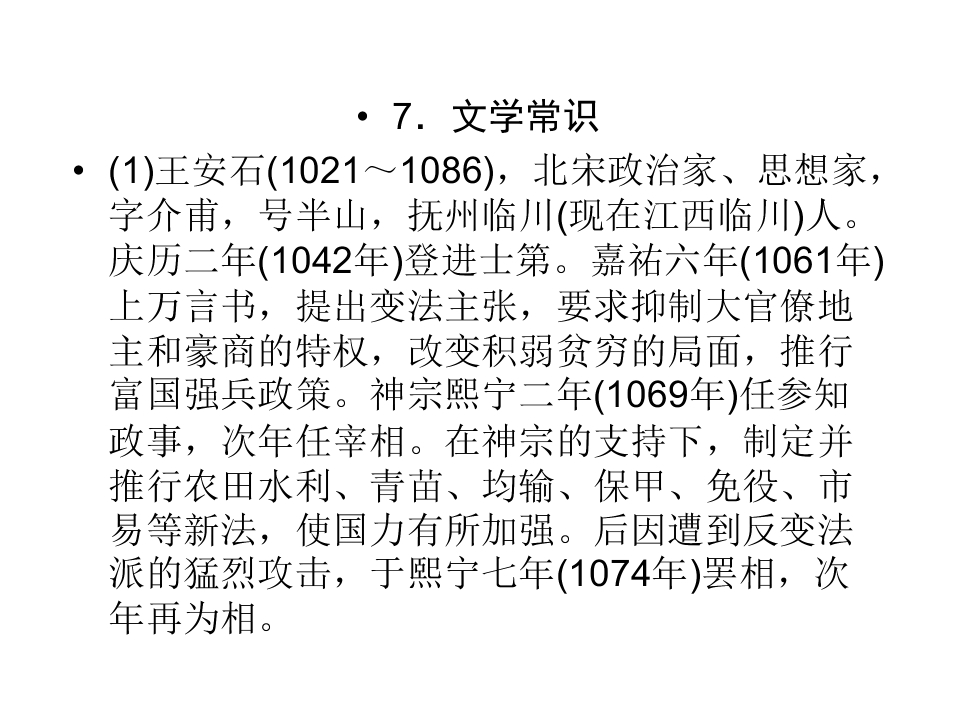 • 7．文学常识

• (1)王安石(1021～1086)，北宋政治家、思想家，字介甫，号半山，抚州临川(现在江西临川)人。庆历二年(1042年)登进士第。嘉祐六年(1061年)上万言书，提出变法主张，要求抑制大官僚地主和豪商的特权，改变积弱贫穷的局面，推行富国强兵政策。神宗熙宁二年(1069年)任参知政事，次年任宰相。在神宗的支持下，制定并推行农田水利、青苗、均输、保甲、免役、市易等新法，使国力有所加强。后因遭到反变法派的猛烈攻击，于熙宁七年(1074年)罢相，次年再为相。